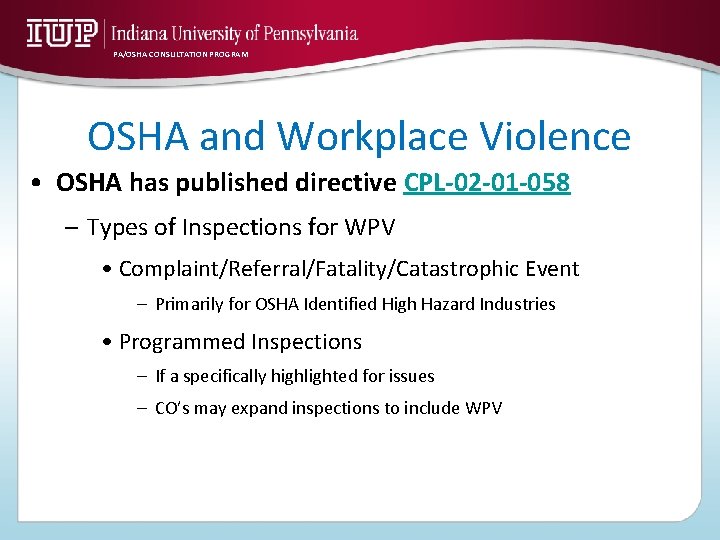 IUP Indiana University of Pennsylvania
PA/OSHA CONSULTATION PROGRAM

OSHA and Workplace Violence

• OSHA has published directive CPL-02-01-058
– Types of Inspections for WPV
• Complaint/Referral/Fatality/Catastrophic Event
– Primarily for OSHA Identified High Hazard Industries
• Programmed Inspections
– If a specifically highlighted for issues
– CO's may expand inspections to include WPV